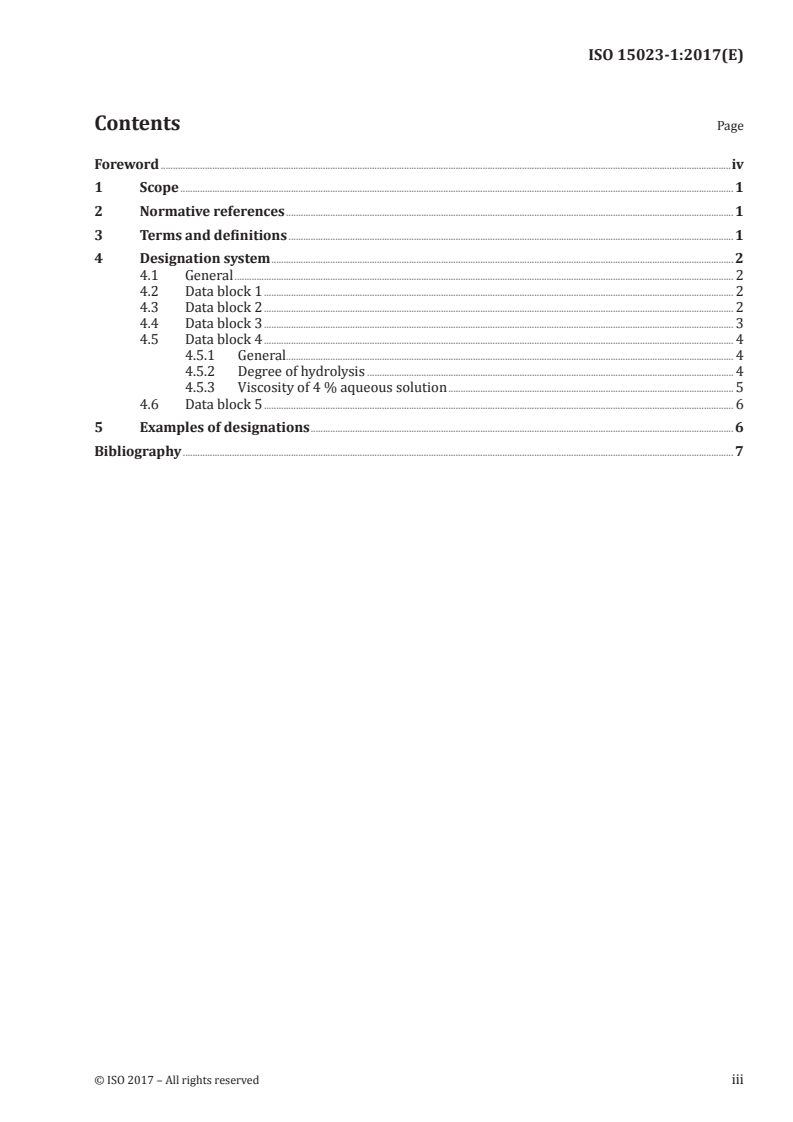 ISO 15023-1:2017(E)

Contents

Page

Foreword iv
1 Scope 1
2 Normative references 1
3 Terms and definitions 1
4 Designation system 2
4.1 General 2
4.2 Data block 1 2
4.3 Data block 2 2
4.4 Data block 3 3
4.5 Data block 4 4
4.5.1 General 4
4.5.2 Degree of hydrolysis 4
4.5.3 Viscosity of 4 % aqueous solution 5
4.6 Data block 5 6
5 Examples of designations 6
Bibliography 7

© ISO 2017 – All rights reserved

iii